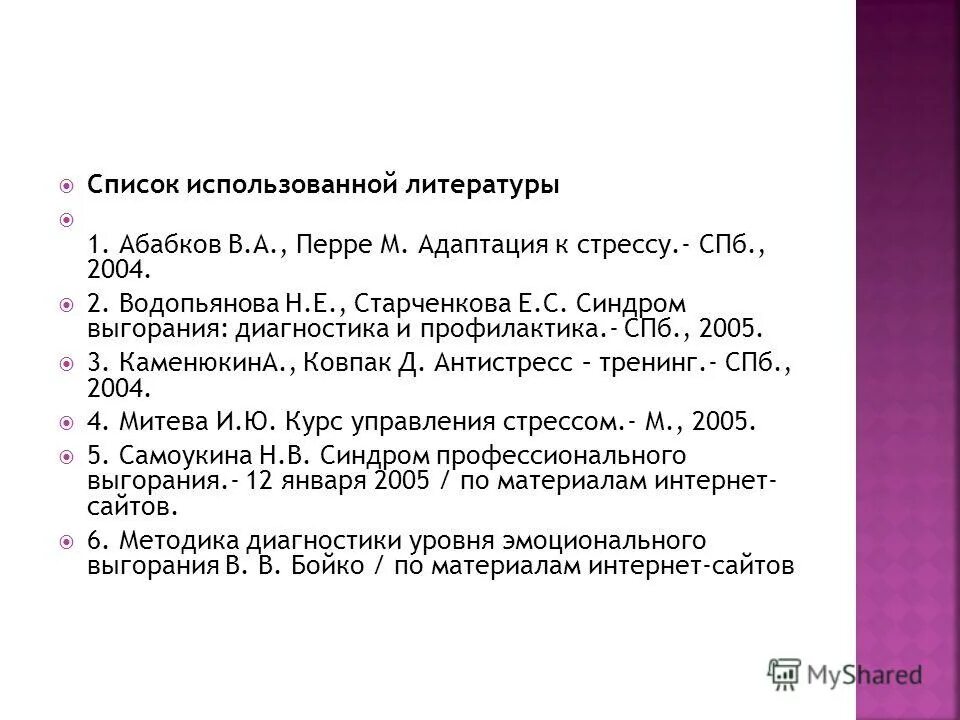 Список использованной литературы

1. Абабков В.А., Перре М. Адаптация к стрессу.- СПб., 2004.

2. Водопьянова Н.Е., Старченкова Е.С. Синдром выгорания: диагностика и профилактика.- СПб., 2005.

3. КаменюкинА., Ковпак Д. Антистресс – тренинг.- СПб., 2004.

4. Митева И.Ю. Курс управления стрессом.- М., 2005.

5. Самоукина Н.В. Синдром профессионального выгорания.- 12 января 2005 / по материалам интернет-сайтов.

6. Методика диагностики уровня эмоционального выгорания В. В. Бойко / по материалам интернет-сайтов

MyShared